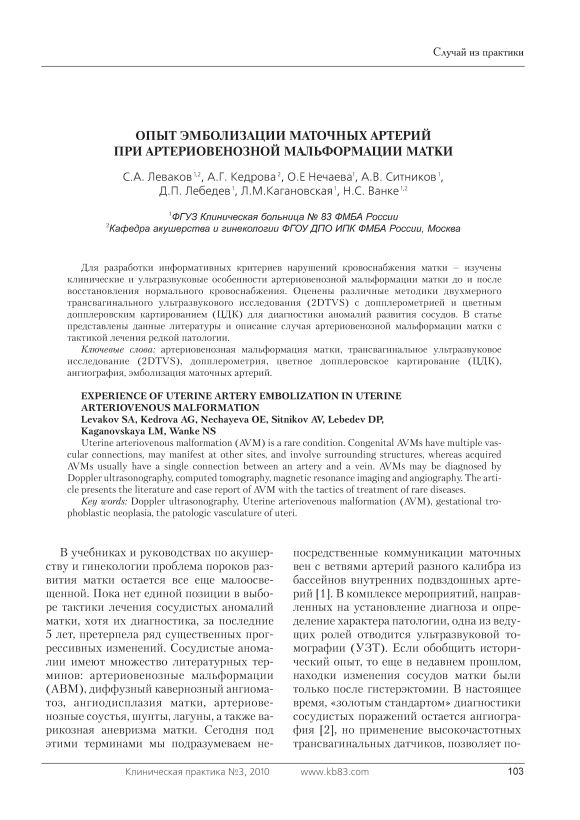 Случай из практики

ОПЫТ ЭМБОЛИЗАЦИИ МАТОЧНЫХ АРТЕРИЙ ПРИ АРТЕРИОВЕНОЗНОЙ МАЛЬФОРМАЦИИ МАТКИ

С.А. Леваков $^{1,2}$, А.Г. Кедрова $^{2}$, О.Е Нечаева $^{1}$, А.В. Ситников $^{1}$, Д.П. Лебедев $^{1}$, Л.М.Кагановская $^{1}$, Н.С. Ванке $^{1,2}$

$^{1}$ФГУЗ Клиническая больница № 83 ФМБА России
$^{2}$Кафедра акушерства и гинекологии ФГОУ ДПО ИПК ФМБА России, Москва

Для разработки информативных критериев нарушений кровоснабжения матки – изучены клинические и ультразвуковые особенности артериовенозной мальформации матки до и после восстановления нормального кровоснабжения. Оценены различные методики двухмерного трансвагинального ультразвукового исследования (2DTVS) с допплерометрией и цветным допплеровским картированием (ЦДК) для диагностики аномалий развития сосудов. В статье представлены данные литературы и описание случая артериовенозной мальформации матки с тактикой лечения редкой патологии.
Ключевые слова: артериовенозная мальформация матки, трансвагинальное ультразвуковое исследование (2DTVS), допплерометрия, цветное допплеровское картирование (ЦДК), ангиография, эмболизация маточных артерий.

EXPERIENCE OF UTERINE ARTERY EMBOLIZATION IN UTERINE ARTERIOVENOUS MALFORMATION
Levakov SA, Kedrova AG, Nechayeva OE, Sitnikov AV, Lebedev DP, Kaganovskaya LM, Wanke NS
Uterine arteriovenous malformation (AVM) is a rare condition. Congenital AVMs have multiple vascular connections, may manifest at other sites, and involve surrounding structures, whereas acquired AVMs usually have a single connection between an artery and a vein. AVMs may be diagnosed by Doppler ultrasonography, computed tomography, magnetic resonance imaging and angiography. The article presents the literature and case report of AVM with the tactics of treatment of rare diseases.
Key words: Doppler ultrasonography, Uterine arteriovenous malformation (AVM), gestational trophoblastic neoplasia, the patologic vasculature of uteri.

В учебниках и руководствах по акушерству и гинекологии проблема пороков развития матки остается все еще малоосвещенной. Пока нет единой позиции в выборе тактики лечения сосудистых аномалий матки, хотя их диагностика, за последние 5 лет, претерпела ряд существенных прогрессивных изменений. Сосудистые аномалии имеют множество литературных терминов: артериовенозные мальформации (АВМ), диффузный кавернозный ангиоматоз, ангиодисплазия матки, артериовенозные соустья, шунты, лагуны, а также варикозная аневризма матки. Сегодня под этими терминами мы подразумеваем непосредственные коммуникации маточных вен с ветвями артерий разного калибра из бассейнов внутренних подвздошных артерий [1]. В комплексе мероприятий, направленных на установление диагноза и определение характера патологии, одна из ведущих ролей отводится ультразвуковой томографии (УЗТ). Если обобщить исторический опыт, то еще в недавнем прошлом, находки изменения сосудов матки были только после гистерэктомии. В настоящее время, «золотым стандартом» диагностики сосудистых поражений остается ангиография [2], но применение высокочастотных трансвагинальных датчиков, позволяет по-

Клиническая практика №3, 2010 www.kb83.com 103